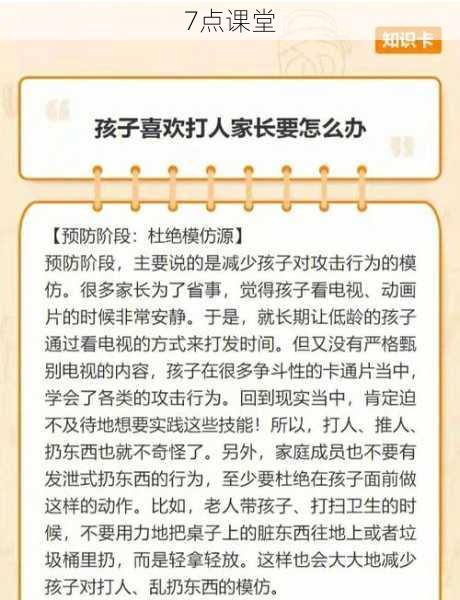 7点课堂

知识卡

孩子喜欢打人家长要怎么办

【预防阶段：杜绝模仿源】
预防阶段，主要说的是减少孩子对攻击行为的模仿。很多家长为了省事，觉得孩子看电视、动画片的时候非常安静。于是，就长期让低龄的孩子通过看电视的方式来打发时间。但又没有严格甄别电视的内容，孩子在很多争斗性的卡通片当中，学会了各类的攻击行为。回到现实当中，肯定迫不及待地想要实践这些技能！所以，打人、推人、扔东西也就不奇怪了。另外，家庭成员也不要有发泄式扔东西的行为，至少要杜绝在孩子面前做这样的动作。比如，老人带孩子、打扫卫生的时候，不要用力地把桌子上的脏东西往地上或者垃圾桶里扔，而是轻拿轻放。这样也会大大地减少孩子对打人、乱扔东西的模仿。